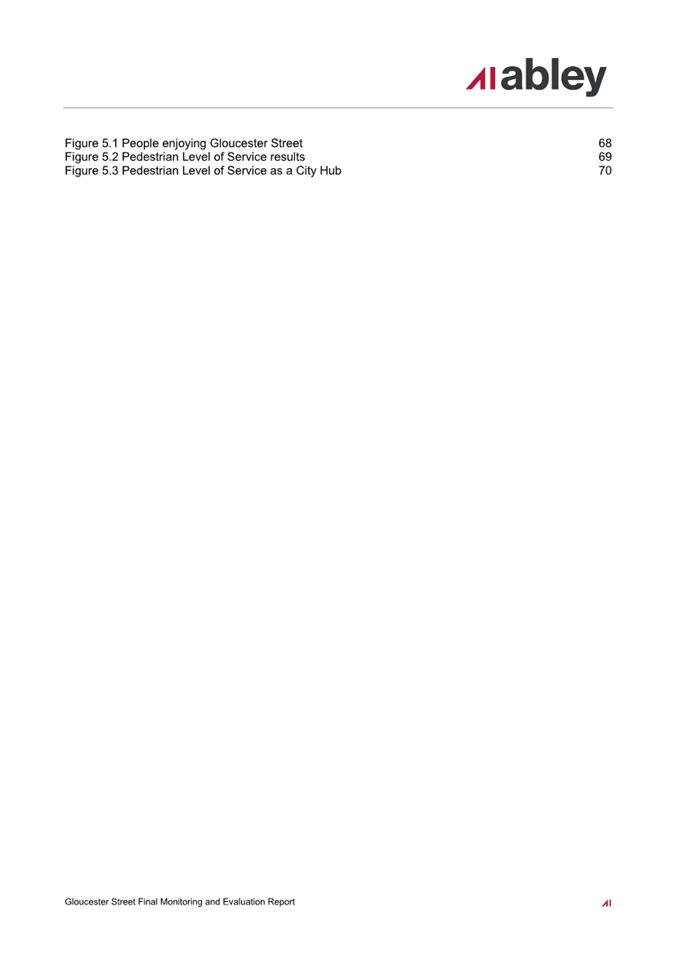 abley

Figure 5.1 People enjoying Gloucester Street 68
Figure 5.2 Pedestrian Level of Service results 69
Figure 5.3 Pedestrian Level of Service as a City Hub 70

Gloucester Street Final Monitoring and Evaluation Report